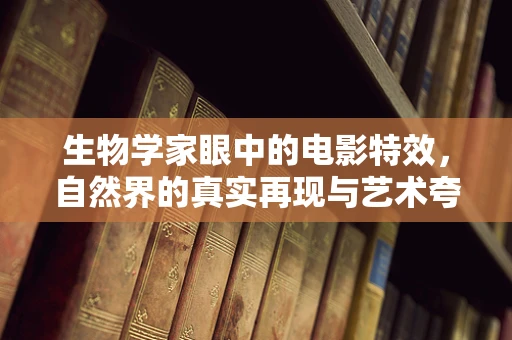 生物学家眼中的电影特效，自然界的真实再现与艺术夸